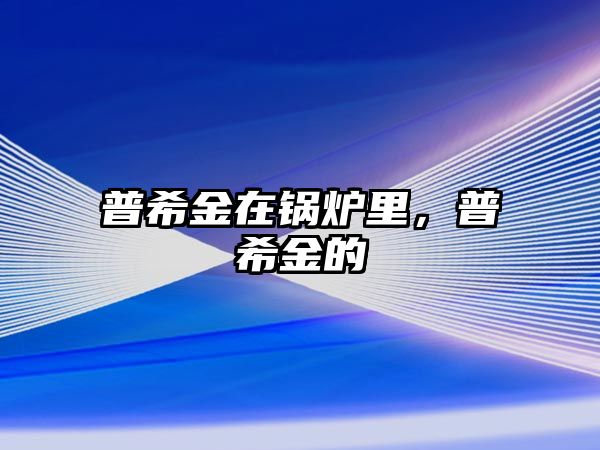 普希金在锅炉里，普希金的